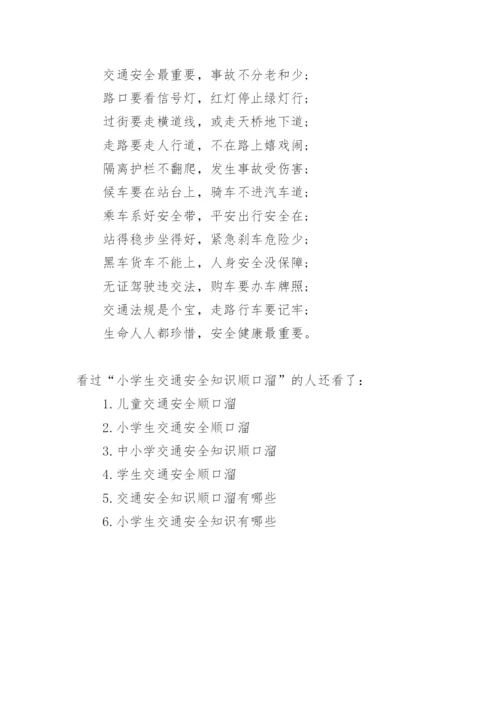 交通安全最重要，事故不分老和少；
路口要看信号灯，红灯停止绿灯行；
过街要走横道线，或走天桥地下道；
走路要走人行道，不在路上嬉戏闹；
隔离护栏不翻爬，发生事故受伤害；
候车要在站台上，骑车不进汽车道；
乘车系好安全带，平安出行安全在；
站得稳步坐得好，紧急刹车危险少；
黑车货车不能上，人身安全没保障；
无证驾驶违交法，购车要办车牌照；
交通法规是个宝，走路行车要记牢；
生命人人都珍惜，安全健康最重要。

看过“小学生交通安全知识顺口溜”的人还看了：

1. 儿童交通安全顺口溜
2. 小学生交通安全顺口溜
3. 中小学交通安全知识顺口溜
4. 学生交通安全顺口溜
5. 交通安全知识顺口溜有哪些
6. 小学生交通安全知识有哪些